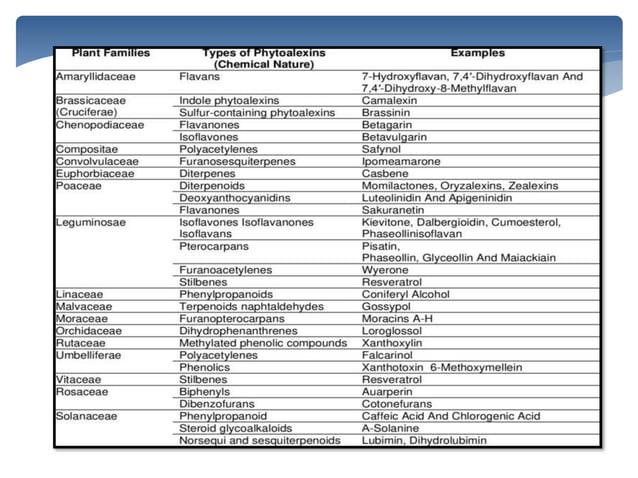 | Plant Families | Types of Phytoalexins (Chemical Nature) | Examples |
|---|---|---|
| Amaryllidaceae | Flavans | 7-Hydroxyflavan, 7,4'-Dihydroxyflavan And 7,4'-Dihydroxy-8-Methylflavan |
| Brassicaceae (Cruciferae) | Indole phytoalexins | Camalexin |
| | Sulfur-containing phytoalexins | Brassinin |
| Chenopodiaceae | Flavanones | Betagarin |
| | Isoflavones | Betavulgarin |
| Compositae | Polyacetylenes | Safynol |
| Convolvulaceae | Furanosesquiterpenes | Ipomeamarone |
| Euphorbiaceae | Diterpenes | Casbene |
| Poaceae | Diterpenoids | Momilactones, Oryzalexins, Zealexins |
| | Deoxyanthocyanidins | Luteolinidin And Apigeninidin |
| | Flavanones | Sakuranetin |
| Leguminosae | Isoflavones Isoflavanones Isoflavans | Kievitone, Dalbergioidin, Cumoesterol, Phaseollinisoflavan |
| | Pterocarpans | Pisatin, Phaseollin, Glyceollin And Maiackiain |
| | Furanoacetylenes | Wyerone |
| | Stilbenes | Resveratrol |
| Linaceae | Phenylpropanoids | Coniferyl Alcohol |
| Malvaceae | Terpenoids naphtaldehydes | Gossypol |
| Moraceae | Furanopterocarpans | Moracins A-H |
| Orchidaceae | Dihydrophenanthrenes | Loroglossol |
| Rutaceae | Methylated phenolic compounds | Xanthoxylin |
| Umbelliferae | Polyacetylenes | Falcarinol |
| | Phenolics | Xanthotoxin 6-Methoxymellein |
| Vitaceae | Stilbenes | Resveratrol |
| Rosaceae | Biphenyls | Auarperin |
| | Dibenzofurans | Cotonefurans |
| Solanaceae | Phenylpropanoid | Caffeic Acid And Chlorogenic Acid |
| | Steroid glycoalkaloids | A-Solanine |
| | Norsequi and sesquiterpenoids | Lubimin, Dihydrolubimin |